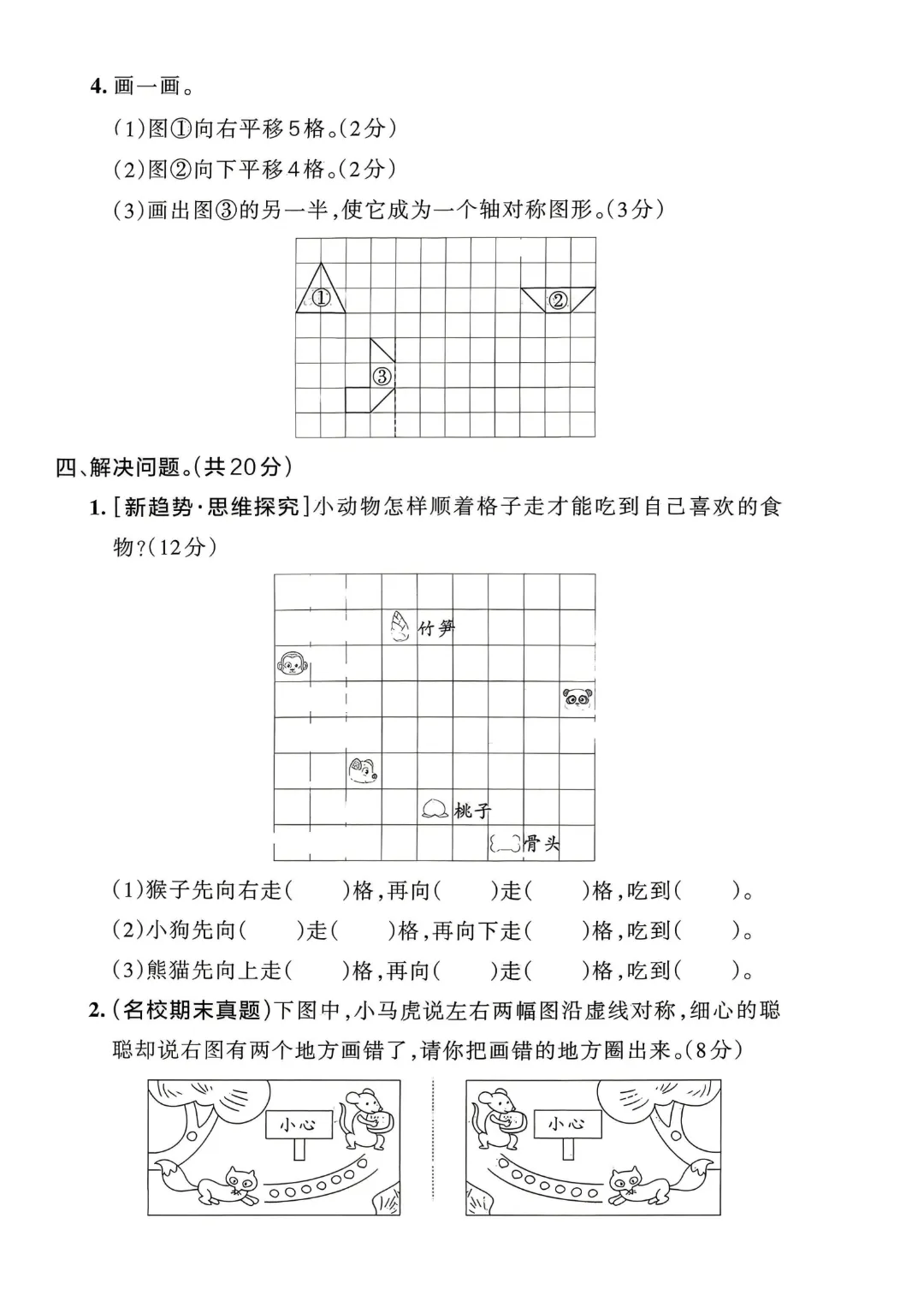 4. 画一画。

(1)图①向右平移5格。(2分)

(2)图②向下平移4格。(2分)

(3)画出图③的另一半,使它成为一个轴对称图形。(3分)

①

②

③

四、解决问题。(共20分)

1. [新趋势·思维探究]小动物怎样顺着格子走才能吃到自己喜欢的食物?(12分)

竹笋

桃子

骨头

(1)猴子先向右走(　　)格,再向(　　)走(　　)格,吃到(　　)。

(2)小狗先向(　　)走(　　)格,再向下走(　　)格,吃到(　　)。

(3)熊猫先向上走(　　)格,再向(　　)走(　　)格,吃到(　　)。

2. (名校期末真题)下图中,小马虎说左右两幅图沿虚线对称,细心的聪聪却说右图有两个地方画错了,请你把画错的地方圈出来。(8分)

小心

小心